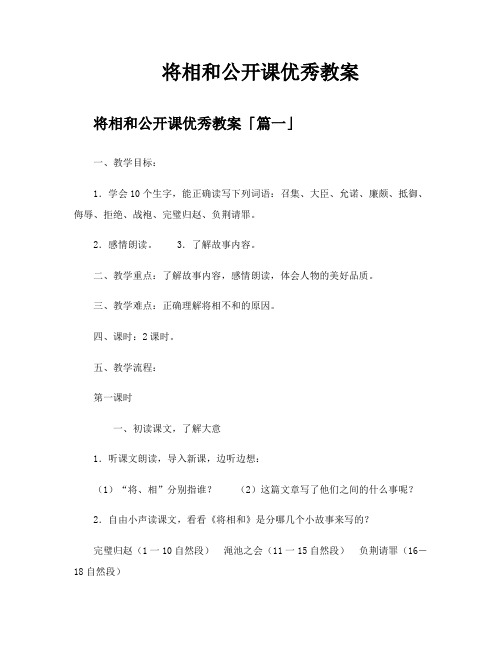 将相和公开课优秀教案

将相和公开课优秀教案「篇一」

一、教学目标：

1．学会10个生字，能正确读写下列词语：召集、大臣、允诺、廉颇、抵御、侮辱、拒绝、战袍、完璧归赵、负荆请罪。

2．感情朗读。　　3．了解故事内容。

二、教学重点：了解故事内容，感情朗读，体会人物的美好品质。

三、教学难点：正确理解将相不和的原因。

四、课时：2课时。

五、教学流程：

第一课时

一、初读课文，了解大意

1．听课文朗读，导入新课，边听边想：

（1）“将、相”分别指谁？　　（2）这篇文章写了他们之间的什么事呢？

2．自由小声读课文，看看《将相和》是分哪几个小故事来写的？

完璧归赵（1一10自然段）　渑池之会（11一15自然段）　负荆请罪（16—18自然段）